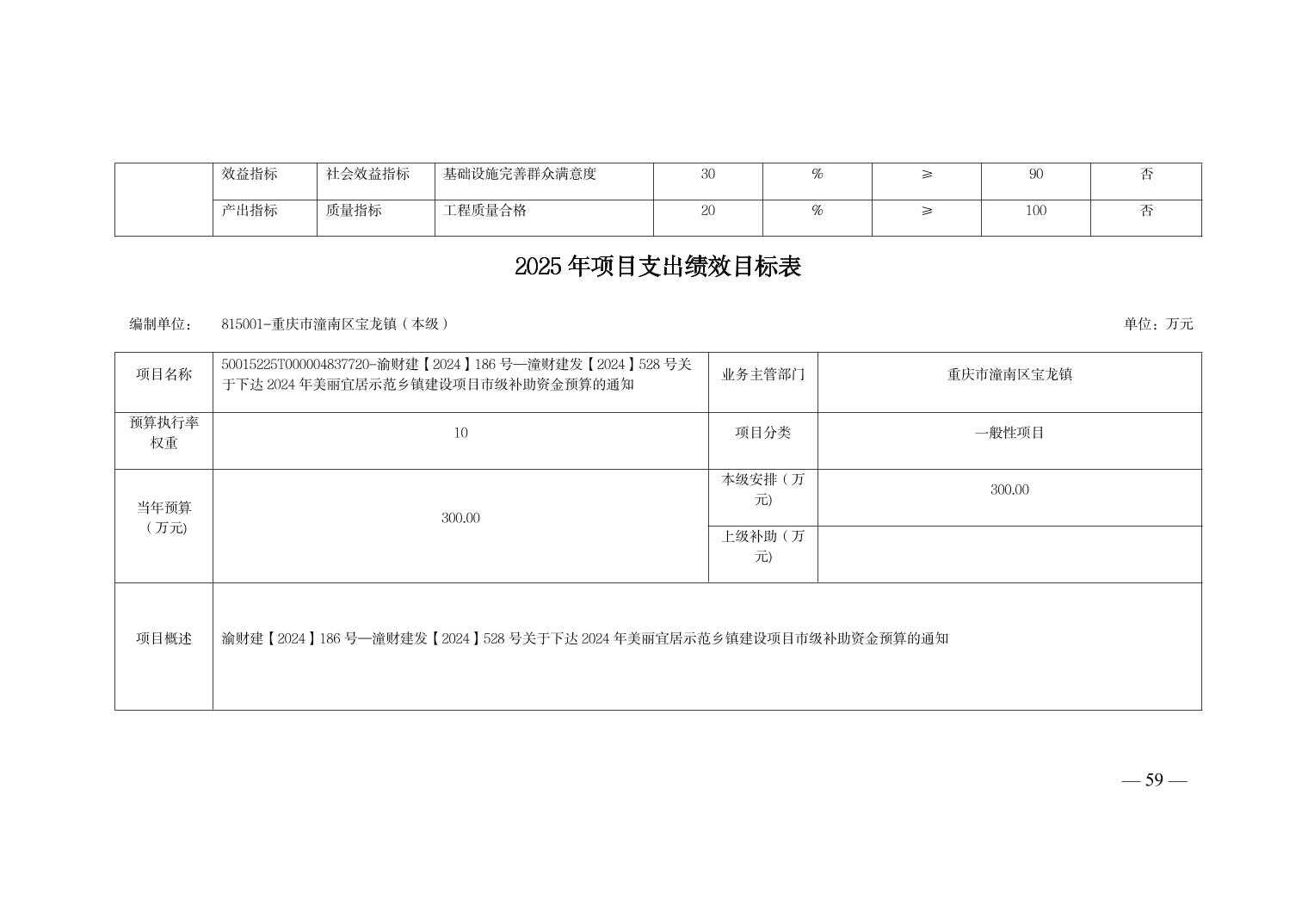 |  | 效益指标 | 社会效益指标 | 基础设施完善群众满意度 | 30 | % | ≥ | 90 | 否 |
|---|---|---|---|---|---|---|---|---|
|  | 产出指标 | 质量指标 | 工程质量合格 | 20 | % | ≥ | 100 | 否 |

2025 年项目支出绩效目标表

编制单位： 815001-重庆市潼南区宝龙镇（本级） 单位：万元

| 项目名称 | 50015225T000004837720-渝财建【2024】186 号—潼财建发【2024】528 号关于下达 2024 年美丽宜居示范乡镇建设项目市级补助资金预算的通知 | 业务主管部门 | 重庆市潼南区宝龙镇 |
|---|---|---|---|
| 预算执行率权重 | 10 | 项目分类 | 一般性项目 |
| 当年预算（万元） | 300.00 | 本级安排（万元） | 300.00 |
|  |  | 上级补助（万元） |  |
| 项目概述 | 渝财建【2024】186 号—潼财建发【2024】528 号关于下达 2024 年美丽宜居示范乡镇建设项目市级补助资金预算的通知 |  |  |

— 59 —